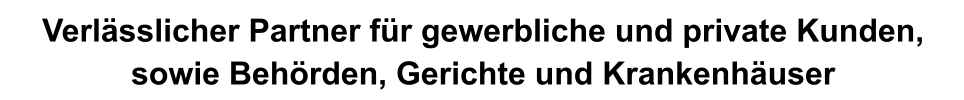 Verlässlicher Partner für gewerbliche und private Kunden, sowie Behörden, Gerichte und Krankenhäuser